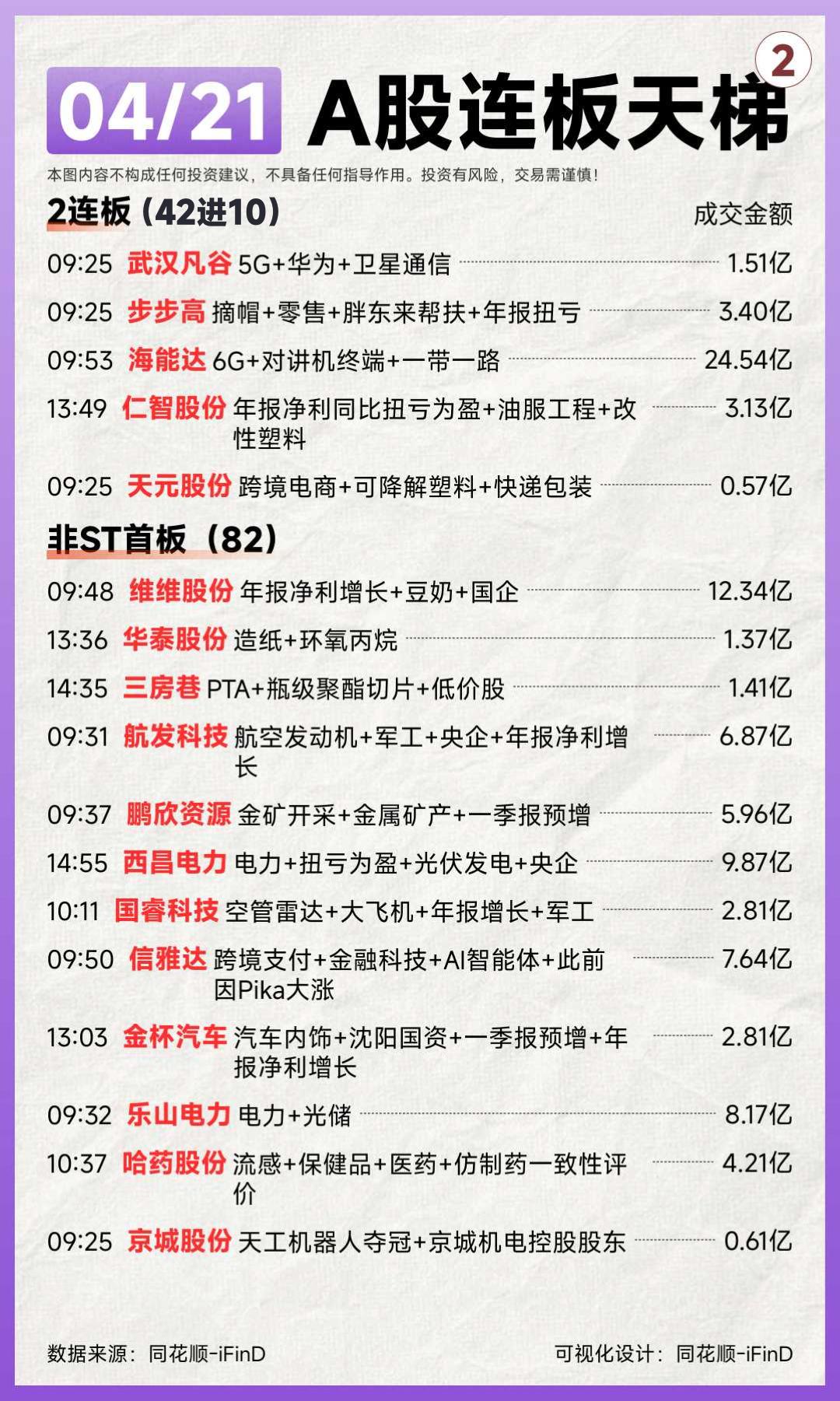 2

04/21 A股连板天梯

本图内容不构成任何投资建议，不具备任何指导作用。投资有风险，交易需谨慎！

2连板（42进10）

成交金额

09:25 武汉凡谷 5G+华为+卫星通信 1.51亿

09:25 步步高 摘帽+零售+胖东来帮扶+年报扭亏 3.40亿

09:53 海能达 6G+对讲机终端+一带一路 24.54亿

13:49 仁智股份 年报净利同比扭亏为盈+油服工程+改性塑料 3.13亿

09:25 天元股份 跨境电商+可降解塑料+快递包装 0.57亿

非ST首板（82）

09:48 维维股份 年报净利增长+豆奶+国企 12.34亿

13:36 华泰股份 造纸+环氧丙烷 1.37亿

14:35 三房巷 PTA+瓶级聚酯切片+低价股 1.41亿

09:31 航发科技 航空发动机+军工+央企+年报净利增长 6.87亿

09:37 鹏欣资源 金矿开采+金属矿产+一季报预增 5.96亿

14:55 西昌电力 电力+扭亏为盈+光伏发电+央企 9.87亿

10:11 国睿科技 空管雷达+大飞机+年报增长+军工 2.81亿

09:50 信雅达 跨境支付+金融科技+AI智能体+此前因Pika大涨 7.64亿

13:03 金杯汽车 汽车内饰+沈阳国资+一季报预增+年报净利增长 2.81亿

09:32 乐山电力 电力+光储 8.17亿

10:37 哈药股份 流感+保健品+医药+仿制药一致性评价 4.21亿

09:25 京城股份 天工机器人夺冠+京城机电控股股东 0.61亿

数据来源：同花顺-iFinD

可视化设计：同花顺-iFinD